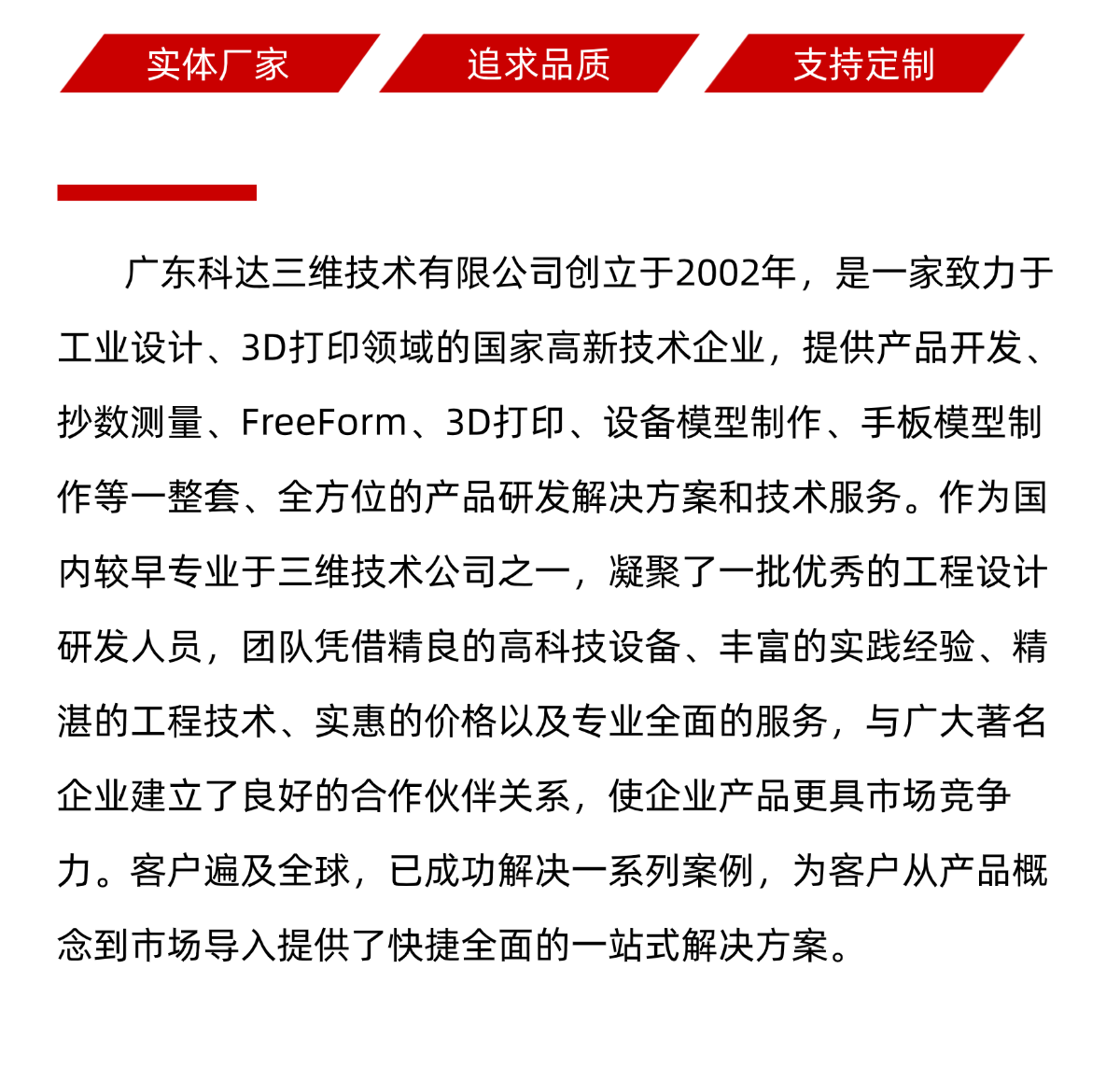 实体厂家 追求品质 支持定制

广东科达三维技术有限公司创立于2002年，是一家致力于工业设计、3D打印领域的国家高新技术企业，提供产品开发、抄数测量、FreeForm、3D打印、设备模型制作、手板模型制作等一整套、全方位的产品研发解决方案和技术服务。作为国内较早专业于三维技术公司之一，凝聚了一批优秀的工程设计研发人员，团队凭借精良的高科技设备、丰富的实践经验、精湛的工程技术、实惠的价格以及专业全面的服务，与广大著名企业建立了良好的合作伙伴关系，使企业产品更具市场竞争力。客户遍及全球，已成功解决一系列案例，为客户从产品概念到市场导入提供了快捷全面的一站式解决方案。